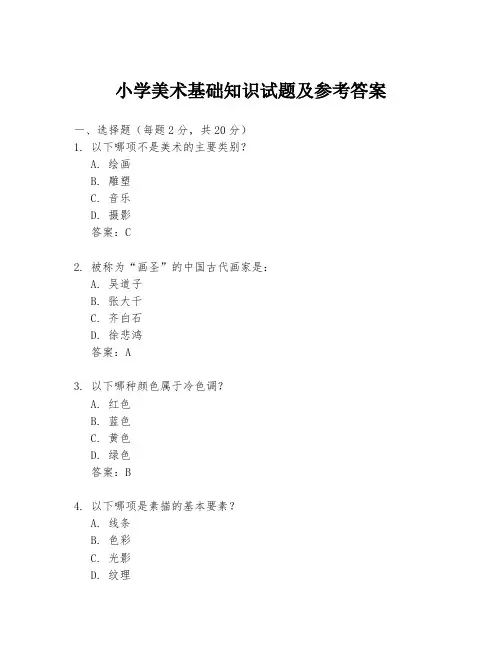 小学美术基础知识试题及参考答案

一、选择题（每题 2 分，共 20 分）

1. 以下哪项不是美术的主要类别？
A. 绘画
B. 雕塑
C. 音乐
D. 摄影
答案：C

2. 被称为“画圣”的中国古代画家是：
A. 吴道子
B. 张大千
C. 齐白石
D. 徐悲鸿
答案：A

3. 以下哪种颜色属于冷色调？
A. 红色
B. 蓝色
C. 黄色
D. 绿色
答案：B

4. 以下哪项是素描的基本要素？
A. 线条
B. 色彩
C. 光影
D. 纹理